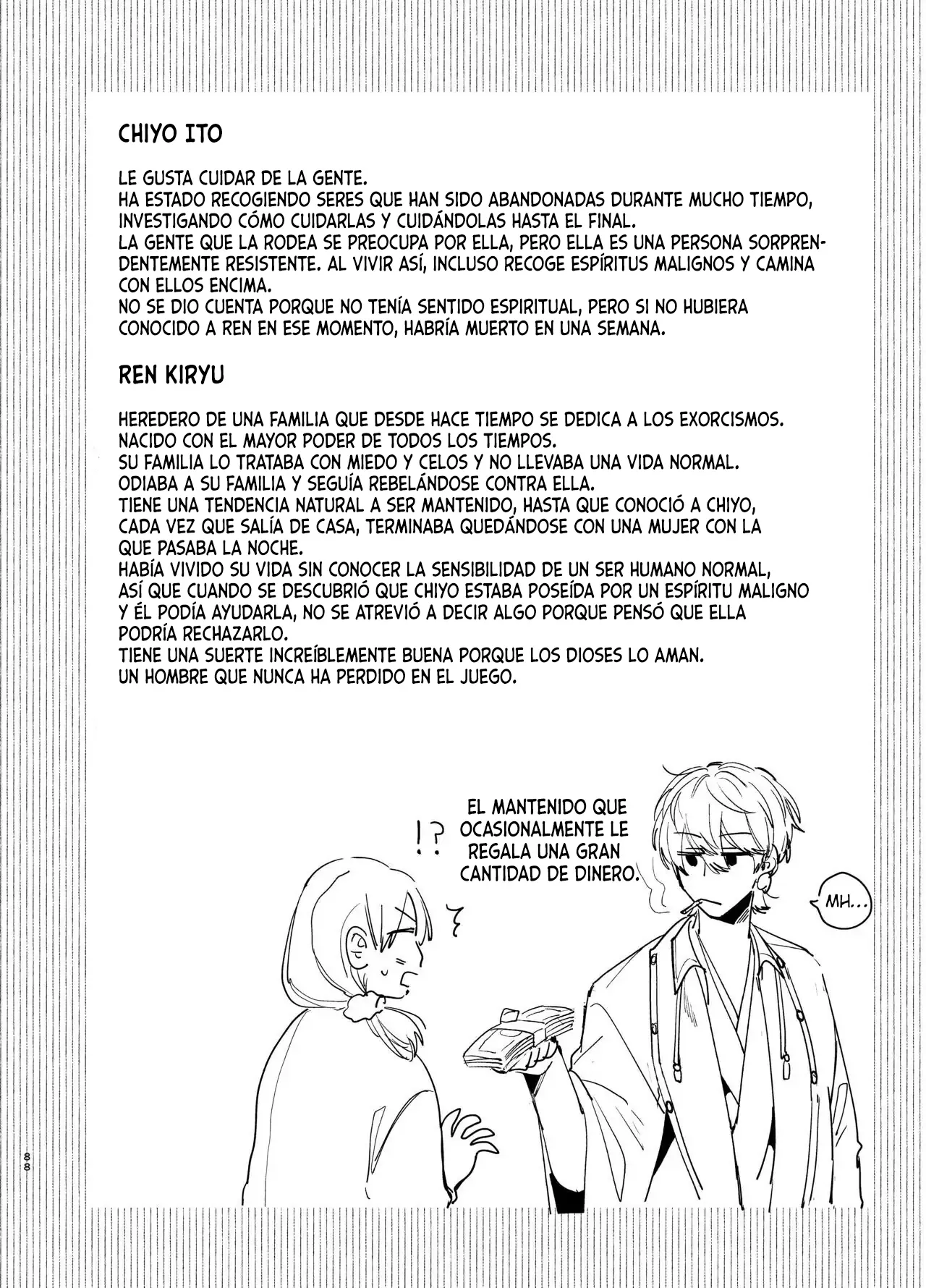 CHIYO ITO

LE GUSTA CUIDAR DE LA GENTE.
HA ESTADO RECOGIENDO SERES QUE HAN SIDO ABANDONADAS DURANTE MUCHO TIEMPO, INVESTIGANDO CÓMO CUIDARLAS Y CUIDÁNDOLAS HASTA EL FINAL.
LA GENTE QUE LA RODEA SE PREOCUPA POR ELLA, PERO ELLA ES UNA PERSONA SORPRENDENTEMENTE RESISTENTE. AL VIVIR ASÍ, INCLUSO RECOGE ESPÍRITUS MALIGNOS Y CAMINA CON ELLOS ENCIMA.
NO SE DIO CUENTA PORQUE NO TENÍA SENTIDO ESPIRITUAL, PERO SI NO HUBIERA CONOCIDO A REN EN ESE MOMENTO, HABRÍA MUERTO EN UNA SEMANA.

REN KIRYU

HEREDERO DE UNA FAMILIA QUE DESDE HACE TIEMPO SE DEDICA A LOS EXORCISMOS.
NACIDO CON EL MAYOR PODER DE TODOS LOS TIEMPOS.
SU FAMILIA LO TRATABA CON MIEDO Y CELOS Y NO LLEVABA UNA VIDA NORMAL.
ODIABA A SU FAMILIA Y SEGUÍA REBELÁNDOSE CONTRA ELLA.
TIENE UNA TENDENCIA NATURAL A SER MANTENIDO, HASTA QUE CONOCIÓ A CHIYO, CADA VEZ QUE SALÍA DE CASA, TERMINABA QUEDÁNDOSE CON UNA MUJER CON LA QUE PASABA LA NOCHE.
HABÍA VIVIDO SU VIDA SIN CONOCER LA SENSIBILIDAD DE UN SER HUMANO NORMAL, ASÍ QUE CUANDO SE DESCUBRIÓ QUE CHIYO ESTABA POSEÍDA POR UN ESPÍRITU MALIGNO Y ÉL PODÍA AYUDARLA, NO SE ATREVIÓ A DECIR ALGO PORQUE PENSÓ QUE ELLA PODRÍA RECHAZARLO.
TIENE UNA SUERTE INCREÍBLEMENTE BUENA PORQUE LOS DIOSES LO AMAN.
UN HOMBRE QUE NUNCA HA PERDIDO EN EL JUEGO.

!?

EL MANTENIDO QUE OCASIONALMENTE LE REGALA UNA GRAN CANTIDAD DE DINERO.

MH...

88